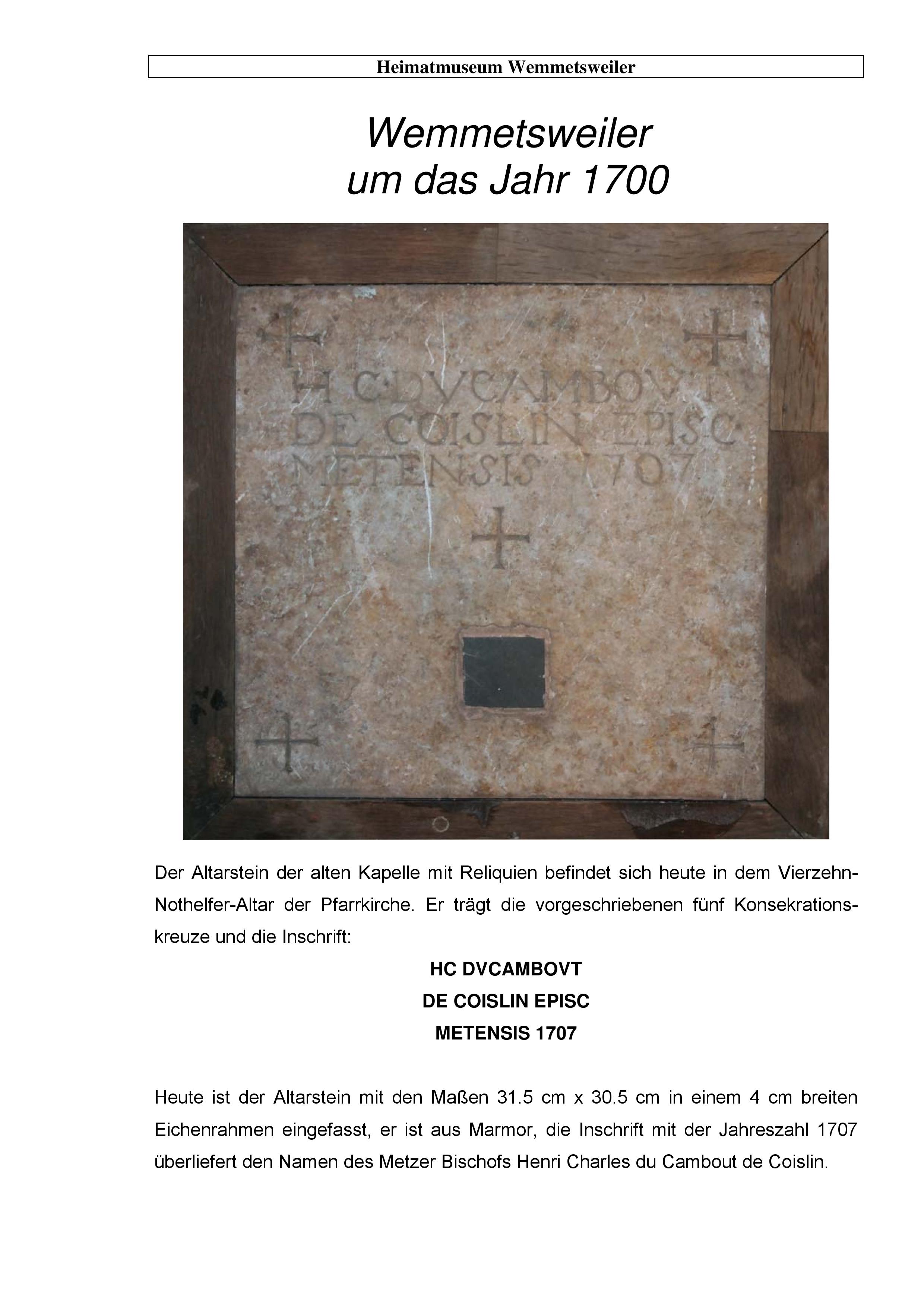 Heimatmuseum Wemmetsweiler

Wemmetsweiler
um das Jahr 1700

H C DVCAMBOVT
DE COISLIN EPISC
METENSIS 1707

Der Altarstein der alten Kapelle mit Reliquien befindet sich heute in dem Vierzehn-Nothelfer-Altar der Pfarrkirche. Er trägt die vorgeschriebenen fünf Konsekrationskreuze und die Inschrift:

HC DVCAMBOVT
DE COISLIN EPISC
METENSIS 1707

Heute ist der Altarstein mit den Maßen 31.5 cm x 30.5 cm in einem 4 cm breiten Eichenrahmen eingefasst, er ist aus Marmor, die Inschrift mit der Jahreszahl 1707 überliefert den Namen des Metzer Bischofs Henri Charles du Cambout de Coislin.